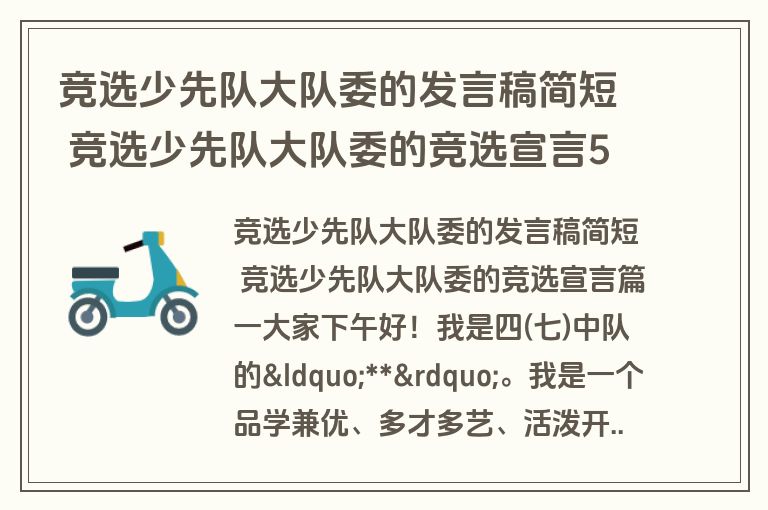 竞选少先队大队委的发言稿简短 竞选少先队大队委的竞选宣言5

竞选少先队大队委的发言稿简短 竞选少先队大队委的竞选宣言篇一大家下午好！我是四(七)中队的&ldquo;**&rdquo;。我是一个品学兼优、多才多艺、活泼开..